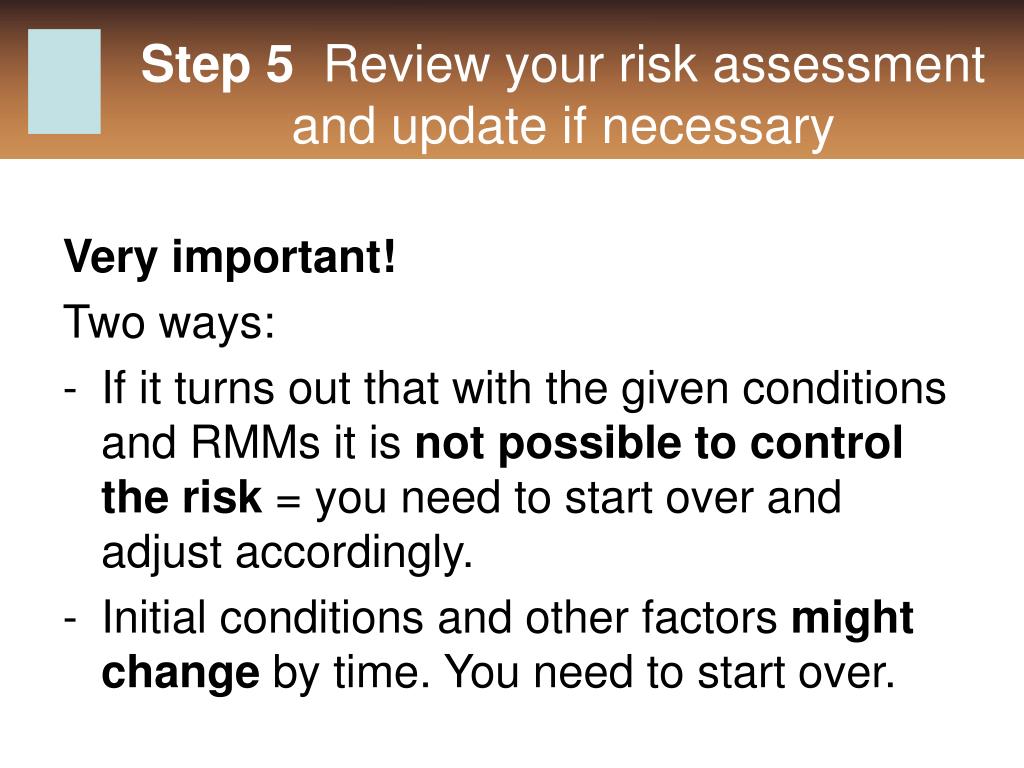 Step 5 Review your risk assessment and update if necessary

Very important!

Two ways:

- If it turns out that with the given conditions and RMMs it is not possible to control the risk = you need to start over and adjust accordingly.
- Initial conditions and other factors might change by time. You need to start over.